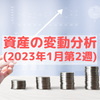 資産の変動分析
(2023年1月第2週)